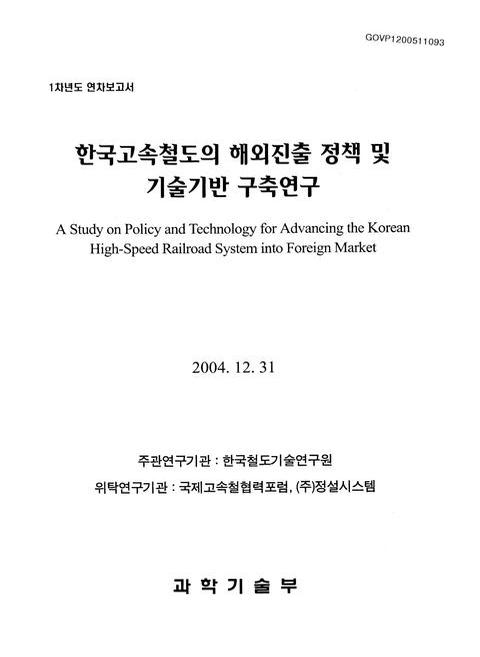 GOVP1200511093

1차년도 연차보고서

한국고속철도의 해외진출 정책 및 기술기반 구축연구

A Study on Policy and Technology for Advancing the Korean High-Speed Railroad System into Foreign Market

2004. 12. 31

주관연구기관 : 한국철도기술연구원

위탁연구기관 : 국제고속철협력포럼, (주)정설시스템

과 학 기 술 부